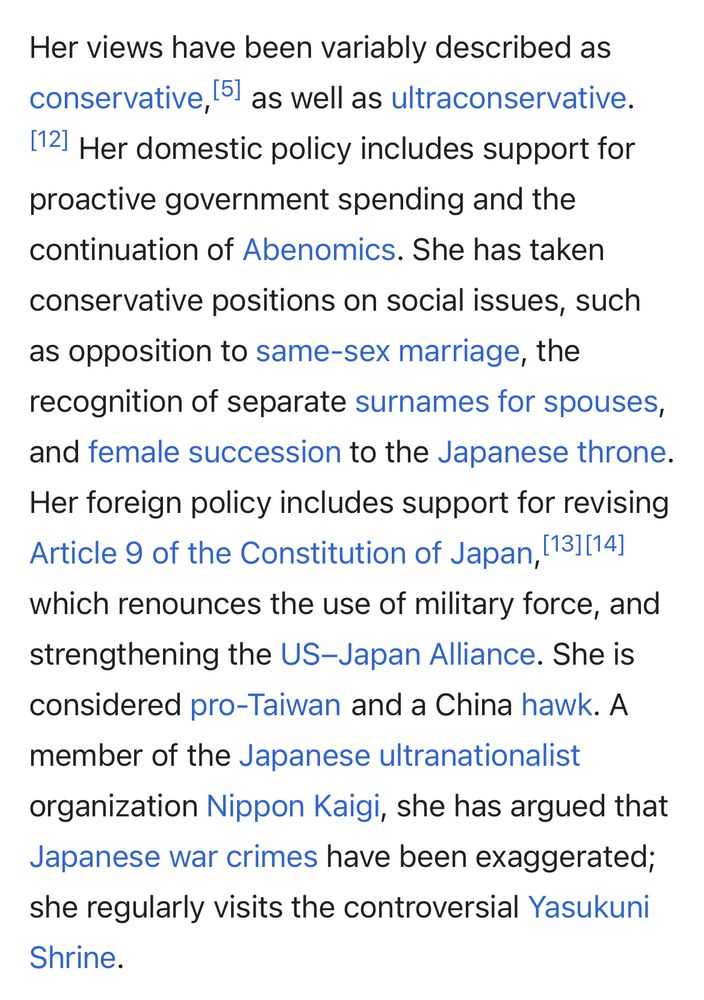 Her views have been variably described as conservative,[5] as well as ultraconservative.[12] Her domestic policy includes support for proactive government spending and the continuation of Abenomics. She has taken conservative positions on social issues, such as opposition to same-sex marriage, the recognition of separate surnames for spouses, and female succession to the Japanese throne. Her foreign policy includes support for revising Article 9 of the Constitution of Japan,[13][14] which renounces the use of military force, and strengthening the US–Japan Alliance. She is considered pro-Taiwan and a China hawk. A member of the Japanese ultranationalist organization Nippon Kaigi, she has argued that Japanese war crimes have been exaggerated; she regularly visits the controversial Yasukuni Shrine.